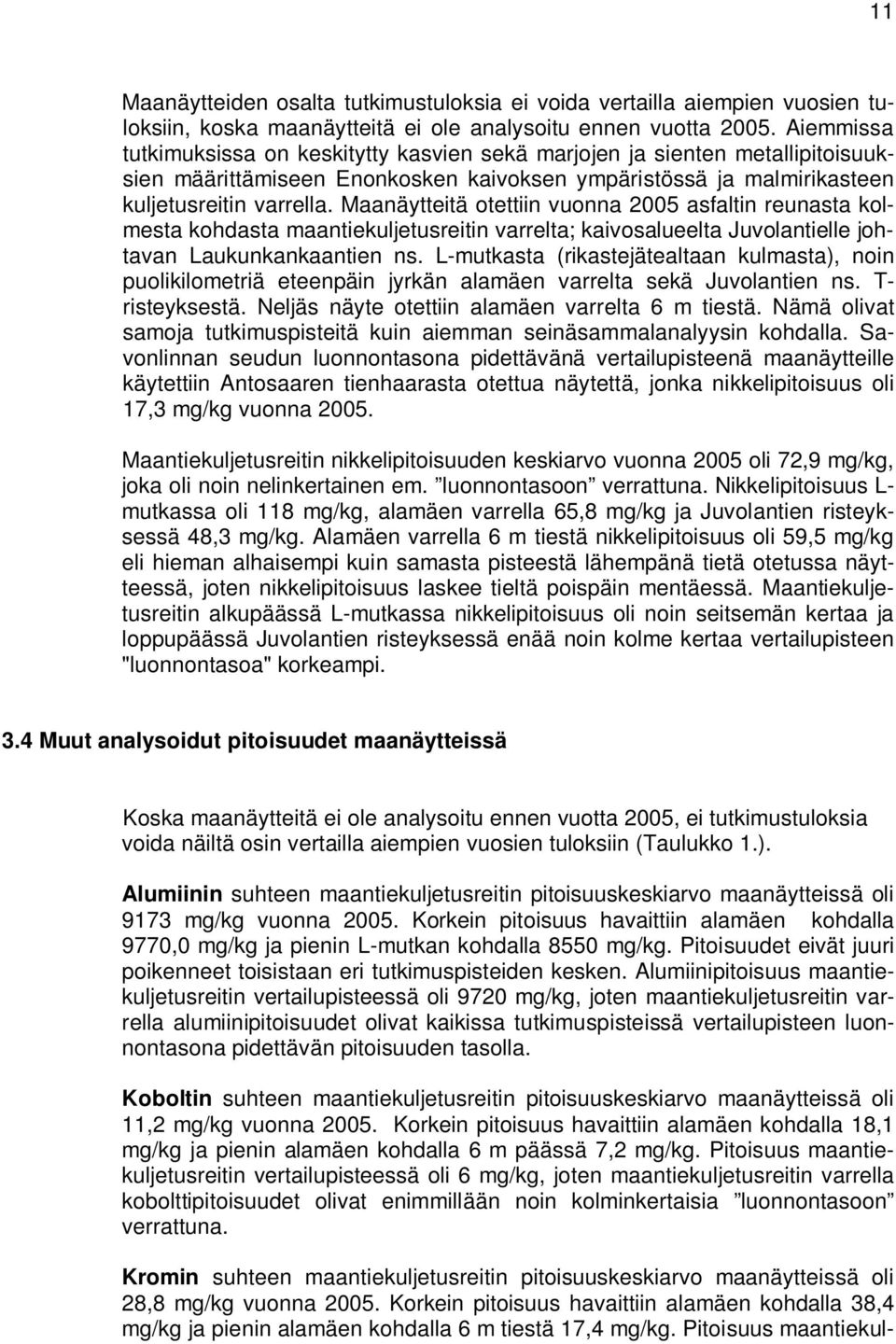 11

Maanäytteiden osalta tutkimustuloksia ei voida vertailla aiempien vuosien tuloksiin, koska maanäytteitä ei ole analysoitu ennen vuotta 2005. Aiemmissa tutkimuksissa on keskitytty kasvien sekä marjojen ja sienten metallipitoisuuksien määrittämiseen Enonkosken kaivoksen ympäristössä ja malmirikasteen kuljetusreitin varrella. Maanäytteitä otettiin vuonna 2005 asfaltin reunasta kolmesta kohdasta maantiekuljetusreitin varrelta; kaivosalueelta Juvolantielle johtavan Laukunkankaantien ns. L-mutkasta (rikastejätealtaan kulmasta), noin puolikilometriä eteenpäin jyrkän alamäen varrelta sekä Juvolantien ns. T-risteyksestä. Neljäs näyte otettiin alamäen varrelta 6 m tiestä. Nämä olivat samoja tutkimuspisteitä kuin aiemman seinäsammalanalyysin kohdalla. Savonlinnan seudun luonnontasona pidettävänä vertailupisteenä maanäytteille käytettiin Antosaaren tienhaarasta otettua näytettä, jonka nikkelipitoisuus oli 17,3 mg/kg vuonna 2005.

Maantiekuljetusreitin nikkelipitoisuuden keskiarvo vuonna 2005 oli 72,9 mg/kg, joka oli noin nelinkertainen em. ”luonnontasoon” verrattuna. Nikkelipitoisuus L-mutkassa oli 118 mg/kg, alamäen varrella 65,8 mg/kg ja Juvolantien risteyksessä 48,3 mg/kg. Alamäen varrella 6 m tiestä nikkelipitoisuus oli 59,5 mg/kg eli hieman alhaisempi kuin samasta pisteestä lähempänä tietä otetussa näytteessä, joten nikkelipitoisuus laskee tieltä poispäin mentäessä. Maantiekuljetusreitin alkupäässä L-mutkassa nikkelipitoisuus oli noin seitsemän kertaa ja loppupäässä Juvolantien risteyksessä enää noin kolme kertaa vertailupisteen "luonnontasoa" korkeampi.

3.4 Muut analysoidut pitoisuudet maanäytteissä

Koska maanäytteitä ei ole analysoitu ennen vuotta 2005, ei tutkimustuloksia voida näiltä osin vertailla aiempien vuosien tuloksiin (Taulukko 1.).

Alumiinin suhteen maantiekuljetusreitin pitoisuuskeskiarvo maanäytteissä oli 9173 mg/kg vuonna 2005. Korkein pitoisuus havaittiin alamäen kohdalla 9770,0 mg/kg ja pienin L-mutkan kohdalla 8550 mg/kg. Pitoisuudet eivät juuri poikenneet toisistaan eri tutkimuspisteiden kesken. Alumiinipitoisuus maantiekuljetusreitin vertailupisteessä oli 9720 mg/kg, joten maantiekuljetusreitin varrella alumiinipitoisuudet olivat kaikissa tutkimuspisteissä vertailupisteen luonnontasona pidettävän pitoisuuden tasolla.

Koboltin suhteen maantiekuljetusreitin pitoisuuskeskiarvo maanäytteissä oli 11,2 mg/kg vuonna 2005. Korkein pitoisuus havaittiin alamäen kohdalla 18,1 mg/kg ja pienin alamäen kohdalla 6 m päässä 7,2 mg/kg. Pitoisuus maantiekuljetusreitin vertailupisteessä oli 6 mg/kg, joten maantiekuljetusreitin varrella kobolttipitoisuudet olivat enimmillään noin kolminkertaisia ”luonnontasoon” verrattuna.

Kromin suhteen maantiekuljetusreitin pitoisuuskeskiarvo maanäytteissä oli 28,8 mg/kg vuonna 2005. Korkein pitoisuus havaittiin alamäen kohdalla 38,4 mg/kg ja pienin alamäen kohdalla 6 m tiestä 17,4 mg/kg. Pitoisuus maantiekul-